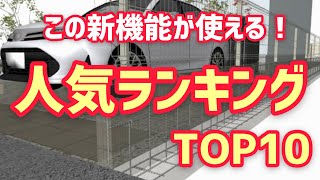 この新機能が使える！

人気ランキング

TOP10